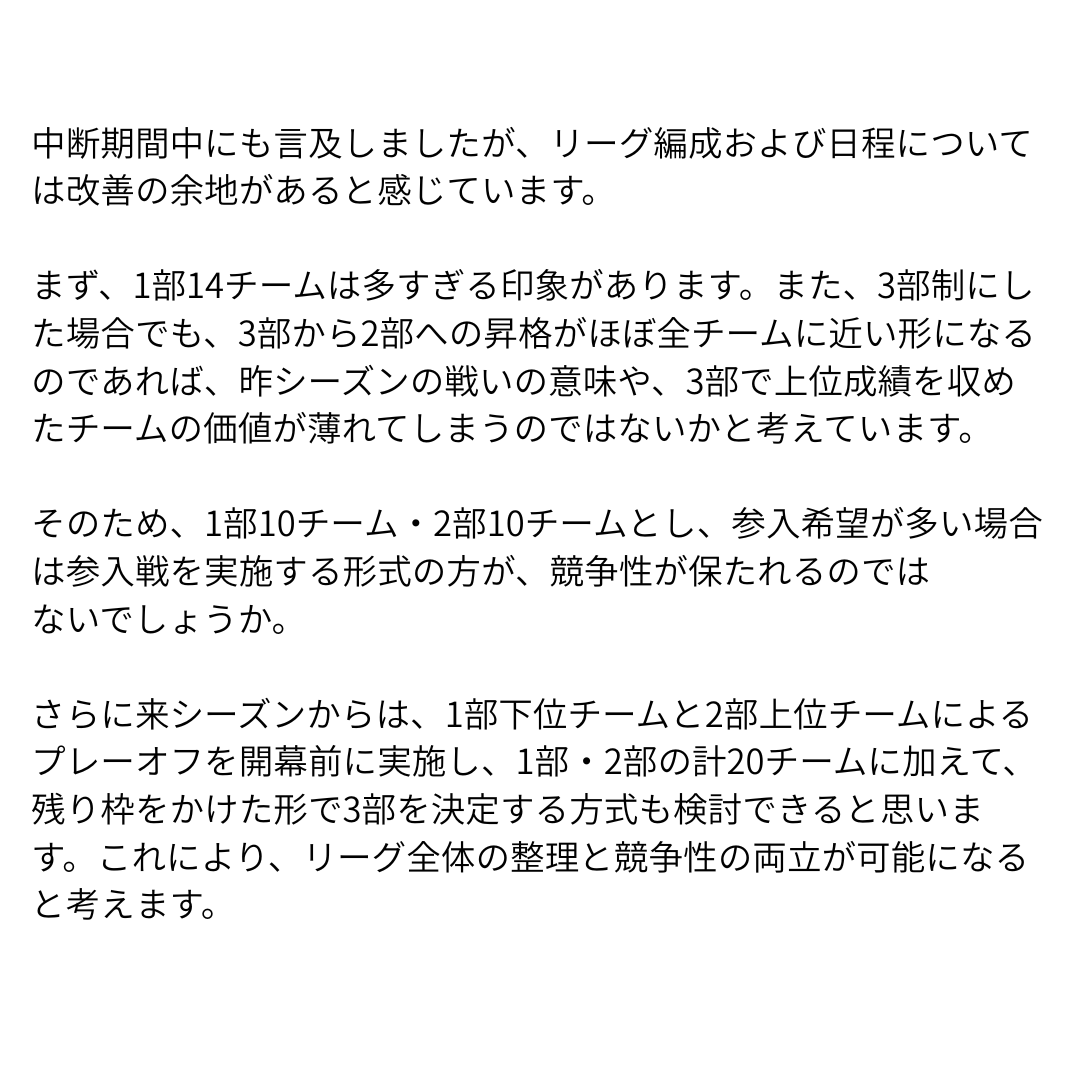 中断期間中にも言及しましたが、リーグ編成および日程については改善の余地があると感じています。

まず、1部14チームは多すぎる印象があります。また、3部制にした場合でも、3部から2部への昇格がほぼ全チームに近い形になるのであれば、昨シーズンの戦いの意味や、3部で上位成績を収めたチームの価値が薄れてしまうのではないかと考えています。

そのため、1部10チーム・2部10チームとし、参入希望が多い場合は参入戦を実施する形式の方が、競争性が保たれるのではないでしょうか。

さらに来シーズンからは、1部下位チームと2部上位チームによるプレーオフを開幕前に実施し、1部・2部の計20チームに加えて、残り枠をかけた形で3部を決定する方式も検討できると思います。これにより、リーグ全体の整理と競争性の両立が可能になると考えます。